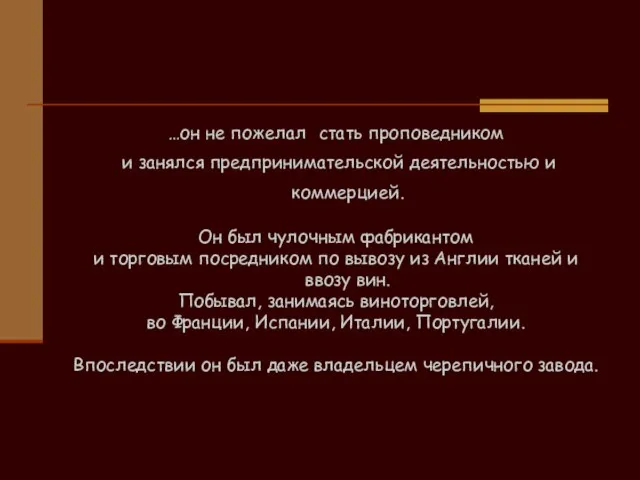 …он не пожелал стать проповедником и занялся предпринимательской деятельностью и коммерцией.

Он был чулочным фабрикантом
и торговым посредником по вывозу из Англии тканей и ввозу вин.
Побывал, занимаясь виноторговлей,
во Франции, Испании, Италии, Португалии.

Впоследствии он был даже владельцем черепичного завода.